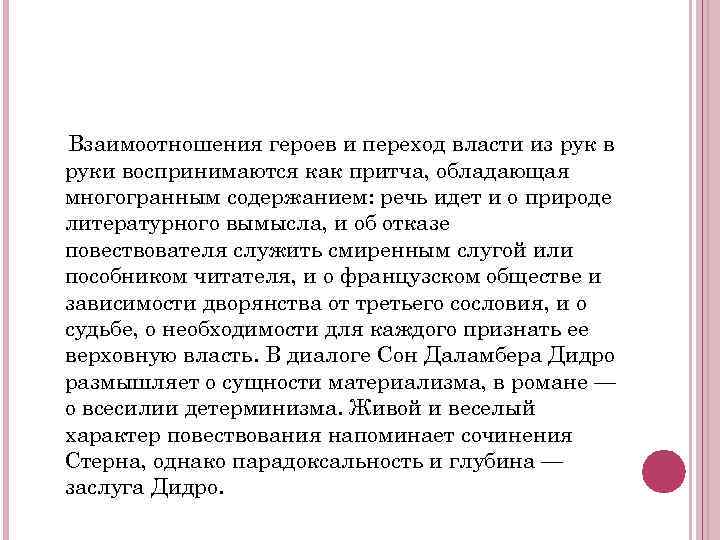 Взаимоотношения героев и переход власти из рук в руки воспринимаются как притча, обладающая многогранным содержанием: речь идет и о природе литературного вымысла, и об отказе повествователя служить смиренным слугой или пособником читателя, и о французском обществе и зависимости дворянства от третьего сословия, и о судьбе, о необходимости для каждого признать ее верховную власть. В диалоге Сон Даламбера Дидро размышляет о сущности материализма, в романе — о всесилии детерминизма. Живой и веселый характер повествования напоминает сочинения Стерна, однако парадоксальность и глубина — заслуга Дидро.